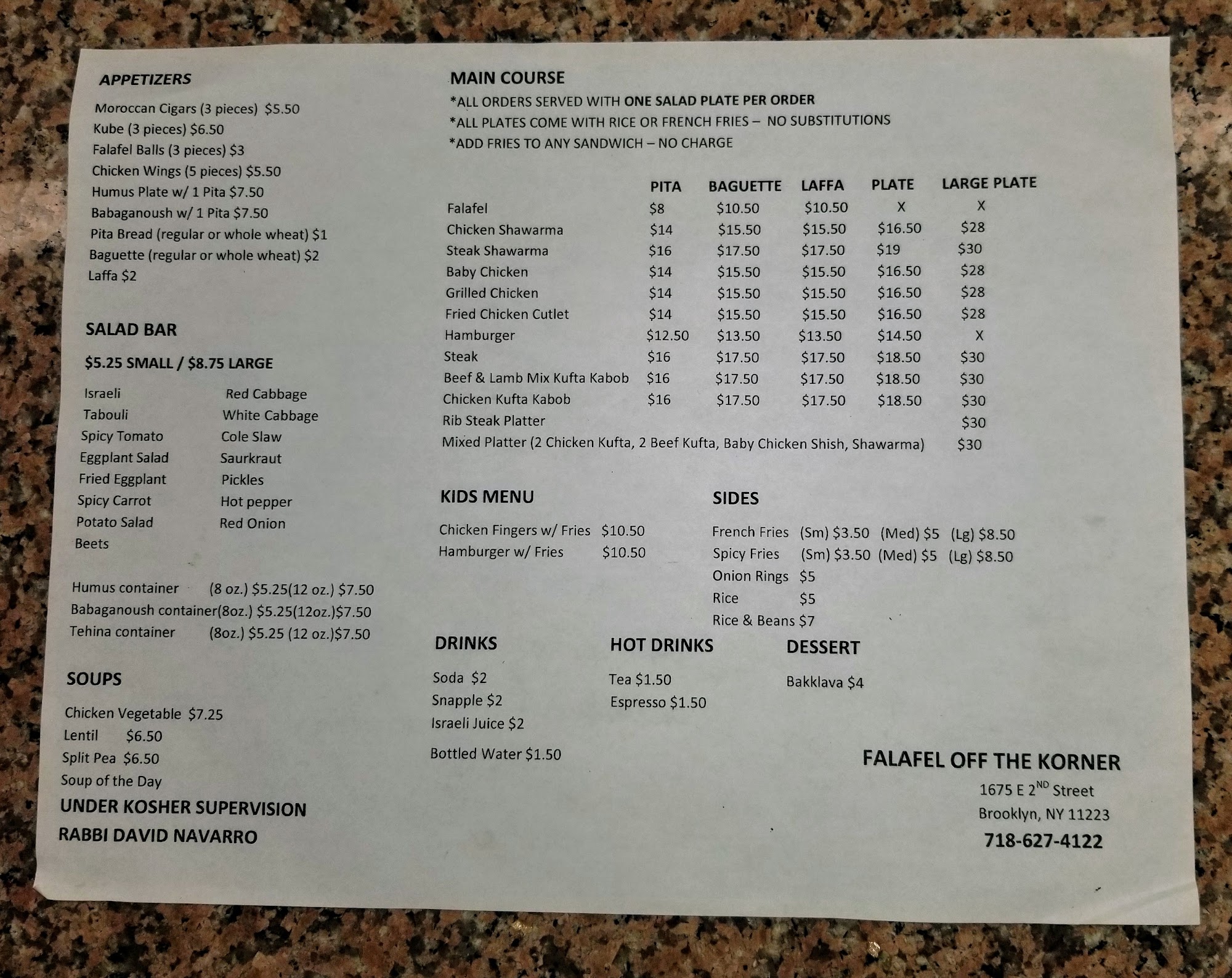 APPETIZERS

Moroccan Cigars (3 pieces) $5.50
Kube (3 pieces) $6.50
Falafel Balls (3 pieces) $3
Chicken Wings (5 pieces) $5.50
Humus Plate w/ 1 Pita $7.50
Babaganoush w/ 1 Pita $7.50
Pita Bread (regular or whole wheat) $1
Baguette (regular or whole wheat) $2
Laffa $2

SALAD BAR

$5.25 SMALL / $8.75 LARGE

Israeli
Tabouli
Spicy Tomato
Eggplant Salad
Fried Eggplant
Spicy Carrot
Potato Salad
Beets

Red Cabbage
White Cabbage
Cole Slaw
Saurkraut
Pickles
Hot pepper
Red Onion

Humus container (8 oz.) $5.25(12 oz.) $7.50
Babaganoush container(8oz.) $5.25(12oz.)$7.50
Tehina container (8oz.) $5.25 (12 oz.)$7.50

SOUPS

Chicken Vegetable $7.25
Lentil $6.50
Split Pea $6.50
Soup of the Day

UNDER KOSHER SUPERVISION
RABBI DAVID NAVARRO

MAIN COURSE
*ALL ORDERS SERVED WITH ONE SALAD PLATE PER ORDER
*ALL PLATES COME WITH RICE OR FRENCH FRIES – NO SUBSTITUTIONS
*ADD FRIES TO ANY SANDWICH – NO CHARGE

| | PITA | BAGUETTE | LAFFA | PLATE | LARGE PLATE |
|---|---|---|---|---|---|
| Falafel | $8 | $10.50 | $10.50 | X | X |
| Chicken Shawarma | $14 | $15.50 | $15.50 | $16.50 | $28 |
| Steak Shawarma | $16 | $17.50 | $17.50 | $19 | $30 |
| Baby Chicken | $14 | $15.50 | $15.50 | $16.50 | $28 |
| Grilled Chicken | $14 | $15.50 | $15.50 | $16.50 | $28 |
| Fried Chicken Cutlet | $14 | $15.50 | $15.50 | $16.50 | $28 |
| Hamburger | $12.50 | $13.50 | $13.50 | $14.50 | X |
| Steak | $16 | $17.50 | $17.50 | $18.50 | $30 |
| Beef & Lamb Mix Kufta Kabob | $16 | $17.50 | $17.50 | $18.50 | $30 |
| Chicken Kufta Kabob | $16 | $17.50 | $17.50 | $18.50 | $30 |
| Rib Steak Platter | | | | | $30 |
| Mixed Platter (2 Chicken Kufta, 2 Beef Kufta, Baby Chicken Shish, Shawarma) | | | | | $30 |

KIDS MENU

Chicken Fingers w/ Fries $10.50
Hamburger w/ Fries $10.50

SIDES

French Fries (Sm) $3.50 (Med) $5 (Lg) $8.50
Spicy Fries (Sm) $3.50 (Med) $5 (Lg) $8.50
Onion Rings $5
Rice $5
Rice & Beans $7

DRINKS

Soda $2
Snapple $2
Israeli Juice $2

Bottled Water $1.50

HOT DRINKS

Tea $1.50
Espresso $1.50

DESSERT

Bakklava $4

FALAFEL OFF THE KORNER
1675 E 2$^{ND}$ Street
Brooklyn, NY 11223
718-627-4122